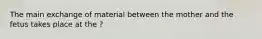 The main exchange of material between the mother and the fetus takes place at the ?